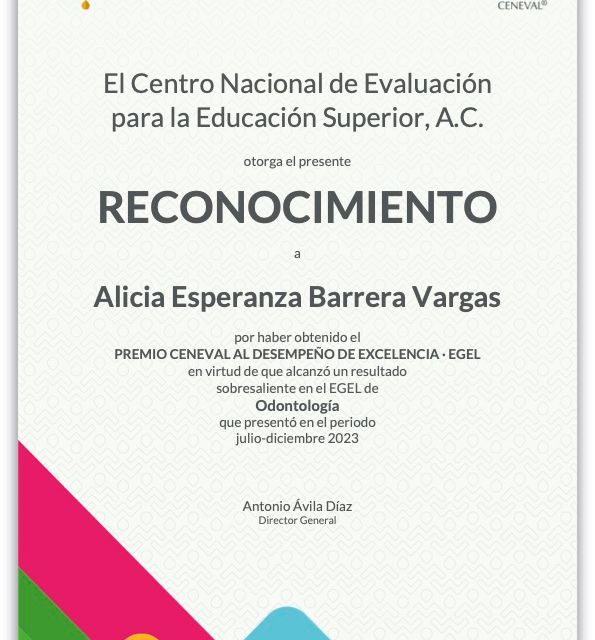 CENEVAL®

El Centro Nacional de Evaluación para la Educación Superior, A.C.

otorga el presente

RECONOCIMIENTO

a

Alicia Esperanza Barrera Vargas

por haber obtenido el
PREMIO CENEVAL AL DESEMPEÑO DE EXCELENCIA · EGEL
en virtud de que alcanzó un resultado sobresaliente en el EGEL de
Odontología
que presentó en el periodo
julio-diciembre 2023

Antonio Ávila Díaz
Director General